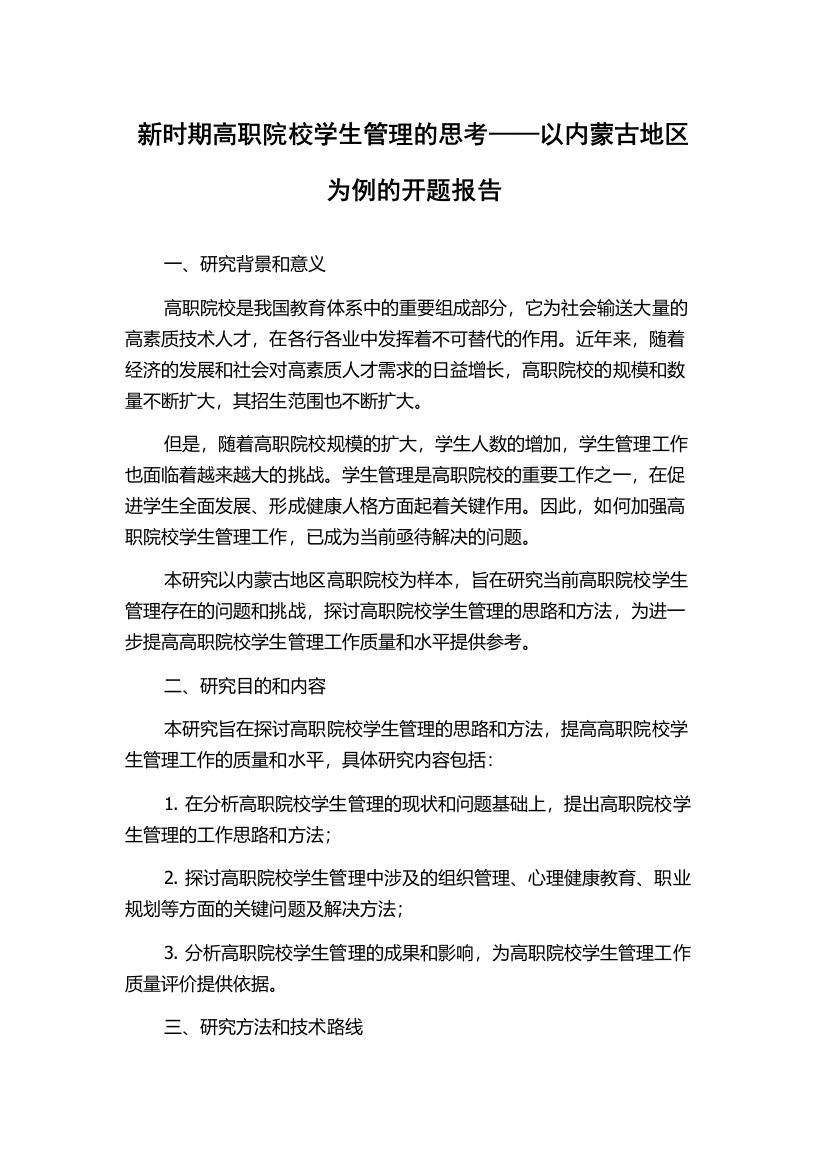 新时期高职院校学生管理的思考——以内蒙古地区为例的开题报告

一、研究背景和意义

高职院校是我国教育体系中的重要组成部分，它为社会输送大量的高素质技术人才，在各行各业中发挥着不可替代的作用。近年来，随着经济的发展和社会对高素质人才需求的日益增长，高职院校的规模和数量不断扩大，其招生范围也不断扩大。

但是，随着高职院校规模的扩大，学生人数的增加，学生管理工作也面临着越来越大的挑战。学生管理是高职院校的重要工作之一，在促进学生全面发展、形成健康人格方面起着关键作用。因此，如何加强高职院校学生管理工作，已成为当前亟待解决的问题。

本研究以内蒙古地区高职院校为样本，旨在研究当前高职院校学生管理存在的问题和挑战，探讨高职院校学生管理的思路和方法，为进一步提高高职院校学生管理工作质量和水平提供参考。

二、研究目的和内容

本研究旨在探讨高职院校学生管理的思路和方法，提高高职院校学生管理工作的质量和水平，具体研究内容包括：

1. 在分析高职院校学生管理的现状和问题基础上，提出高职院校学生管理的工作思路和方法；

2. 探讨高职院校学生管理中涉及的组织管理、心理健康教育、职业规划等方面的关键问题及解决方法；

3. 分析高职院校学生管理的成果和影响，为高职院校学生管理工作质量评价提供依据。

三、研究方法和技术路线